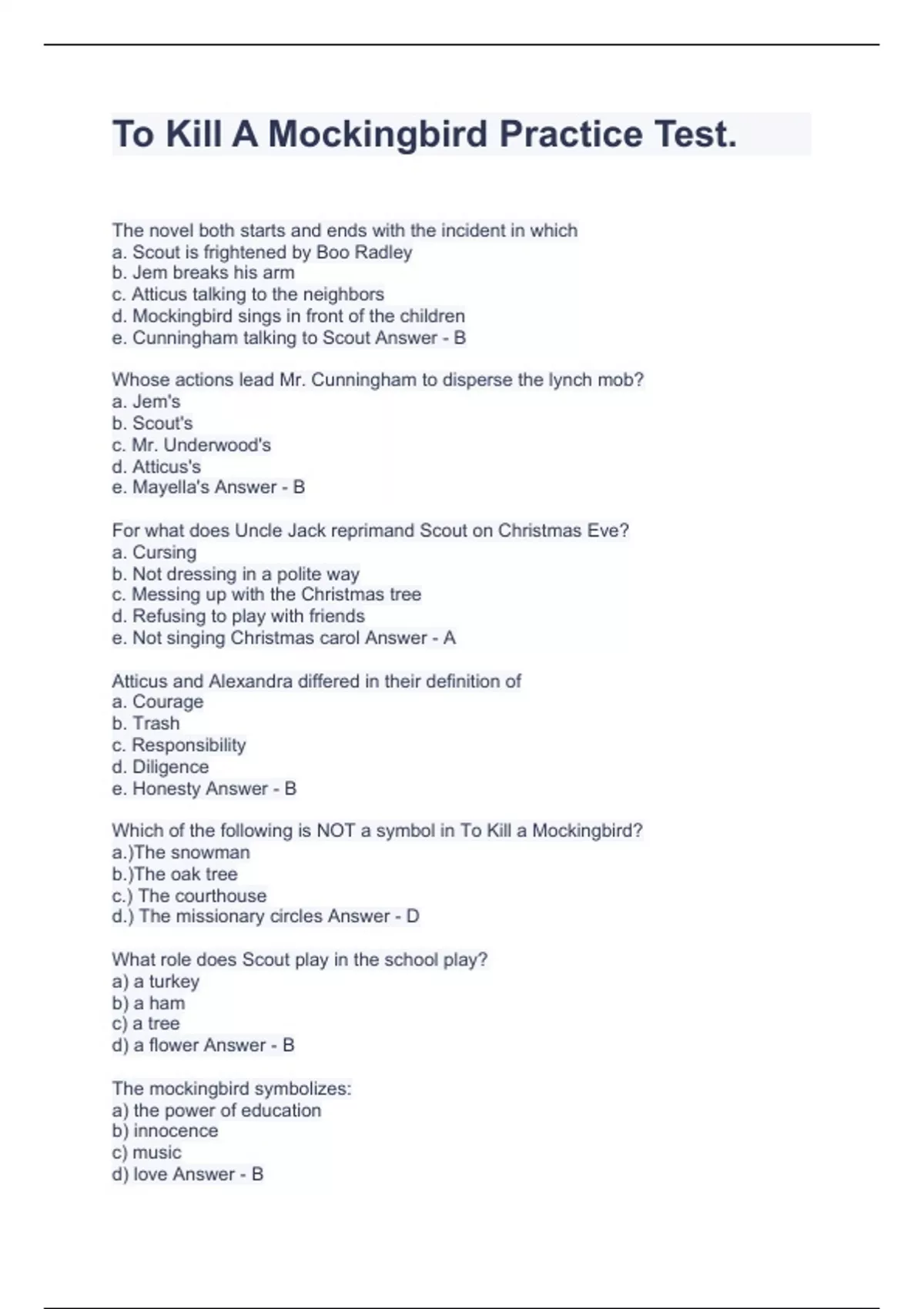 To Kill A Mockingbird Practice Test.

The novel both starts and ends with the incident in which
a. Scout is frightened by Boo Radley
b. Jem breaks his arm
c. Atticus talking to the neighbors
d. Mockingbird sings in front of the children
e. Cunningham talking to Scout Answer - B

Whose actions lead Mr. Cunningham to disperse the lynch mob?
a. Jem's
b. Scout's
c. Mr. Underwood's
d. Atticus's
e. Mayella's Answer - B

For what does Uncle Jack reprimand Scout on Christmas Eve?
a. Cursing
b. Not dressing in a polite way
c. Messing up with the Christmas tree
d. Refusing to play with friends
e. Not singing Christmas carol Answer - A

Atticus and Alexandra differed in their definition of
a. Courage
b. Trash
c. Responsibility
d. Diligence
e. Honesty Answer - B

Which of the following is NOT a symbol in To Kill a Mockingbird?
a.)The snowman
b.)The oak tree
c.) The courthouse
d.) The missionary circles Answer - D

What role does Scout play in the school play?
a) a turkey
b) a ham
c) a tree
d) a flower Answer - B

The mockingbird symbolizes:
a) the power of education
b) innocence
c) music
d) love Answer - B